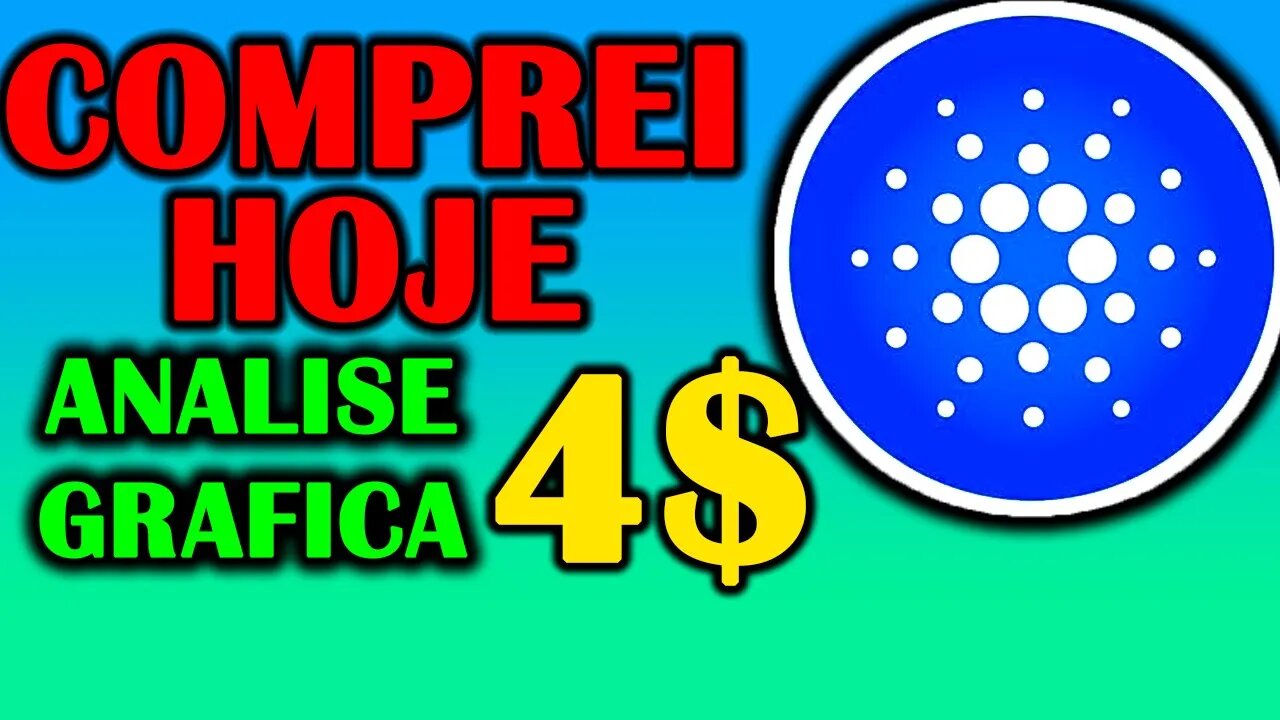 COMPREI HOJE

ANALISE GRAFICA

4$